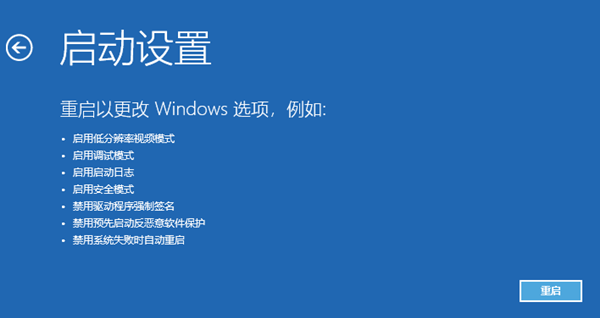 启动设置

重启以更改 Windows 选项，例如:

• 启用低分辨率视频模式
• 启用调试模式
• 启用启动日志
• 启用安全模式
• 禁用驱动程序强制签名
• 禁用预先启动反恶意软件保护
• 禁用系统失败时自动重启

重启